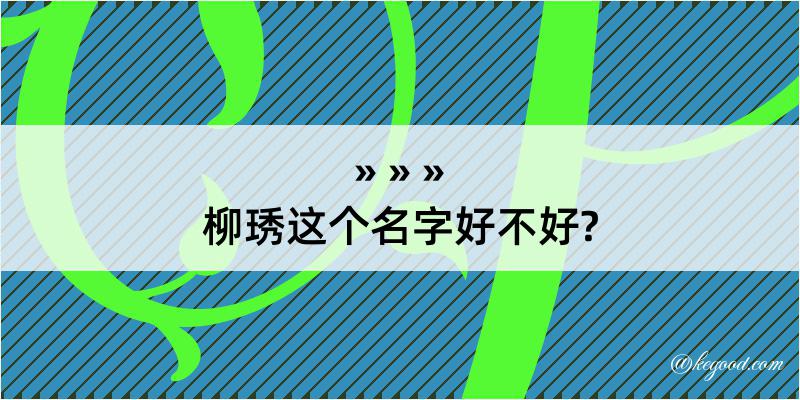 » » »
柳琇这个名字好不好?

@kegood.com